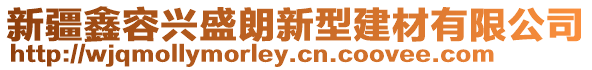 新疆鑫容兴盛朗新型建材有限公司
http://wjqmollymorley.cn.coovee.com